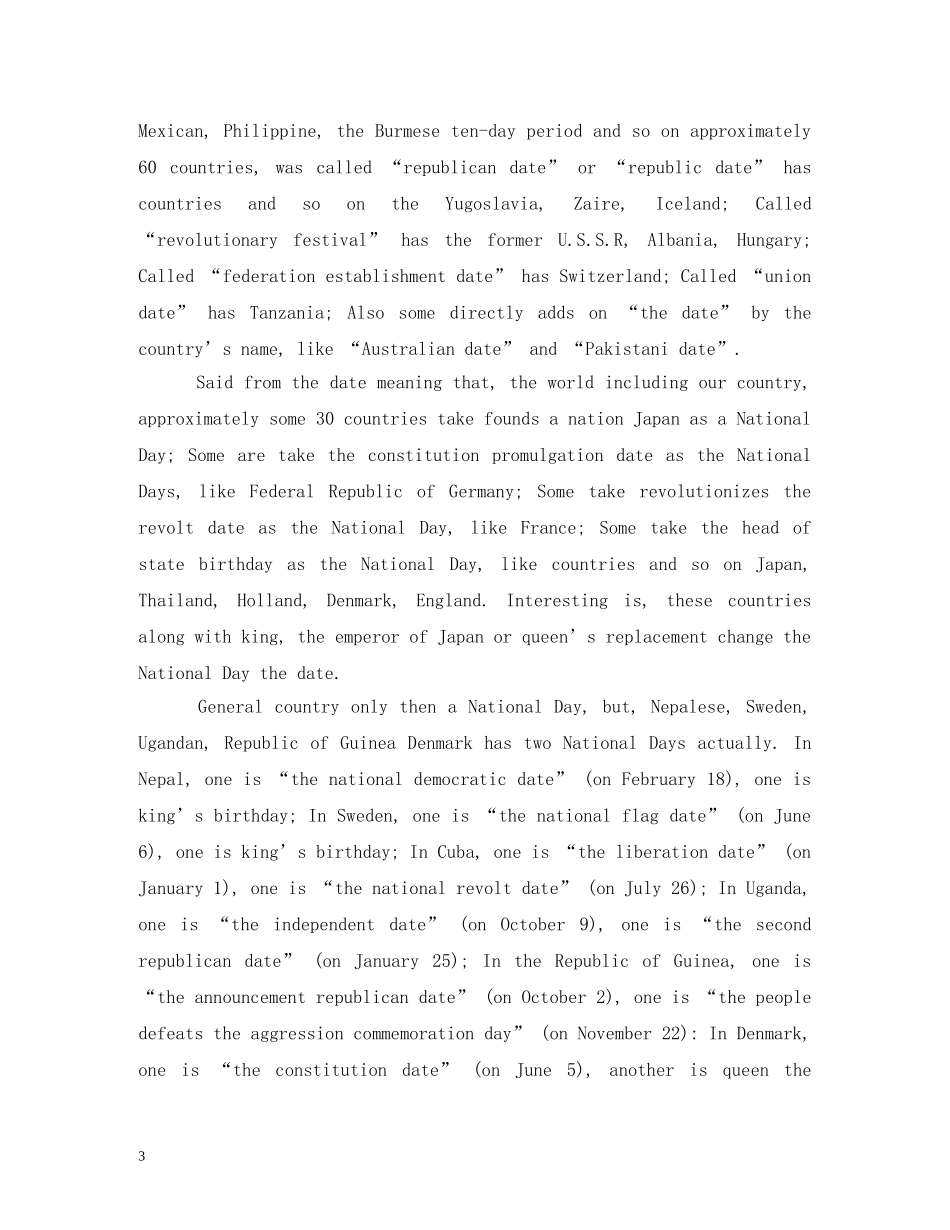 Mexican, Philippine, the Burmese ten-day period and so on approximately 60 countries, was called “republican date” or “republic date” has countries and so on the Yugoslavia, Zaire, Iceland; Called “revolutionary festival” has the former U.S.S.R, Albania, Hungary; Called “federation establishment date” has Switzerland; Called “union date” has Tanzania; Also some directly adds on “the date” by the country’s name, like “Australian date” and “Pakistani date”.

Said from the date meaning that, the world including our country, approximately some 30 countries take founds a nation Japan as a National Day; Some are take the constitution promulgation date as the National Days, like Federal Republic of Germany; Some take revolutionizes the revolt date as the National Day, like France; Some take the head of state birthday as the National Day, like countries and so on Japan, Thailand, Holland, Denmark, England. Interesting is, these countries along with king, the emperor of Japan or queen’s replacement change the National Day the date.

General country only then a National Day, but, Nepalese, Sweden, Ugandan, Republic of Guinea Denmark has two National Days actually. In Nepal, one is “the national democratic date” (on February 18), one is king’s birthday; In Sweden, one is “the national flag date” (on June 6), one is king’s birthday; In Cuba, one is “the liberation date” (on January 1), one is “the national revolt date” (on July 26); In Uganda, one is “the independent date” (on October 9), one is “the second republican date” (on January 25); In the Republic of Guinea, one is “the announcement republican date” (on October 2), one is “the people defeats the aggression commemoration day” (on November 22): In Denmark, one is “the constitution date” (on June 5), another is queen the

3